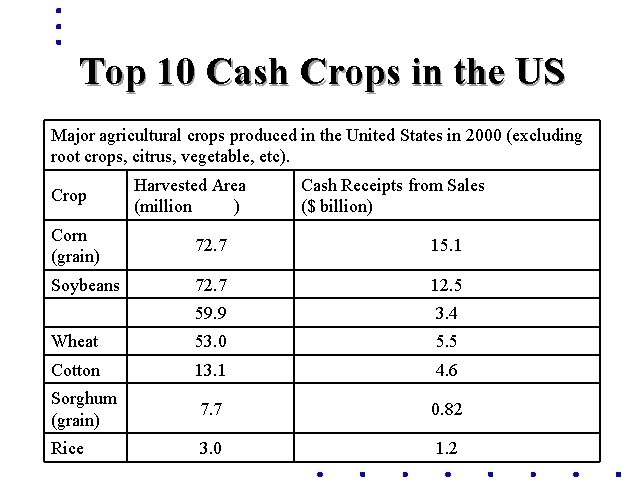 Top 10 Cash Crops in the US

| Major agricultural crops produced in the United States in 2000 (excluding root crops, citrus, vegetable, etc). | | |
|---|---|---|
| Crop | Harvested Area (million ) | Cash Receipts from Sales ($ billion) |
| Corn (grain) | 72.7 | 15.1 |
| Soybeans | 72.7 | 12.5 |
| | 59.9 | 3.4 |
| Wheat | 53.0 | 5.5 |
| Cotton | 13.1 | 4.6 |
| Sorghum (grain) | 7.7 | 0.82 |
| Rice | 3.0 | 1.2 |